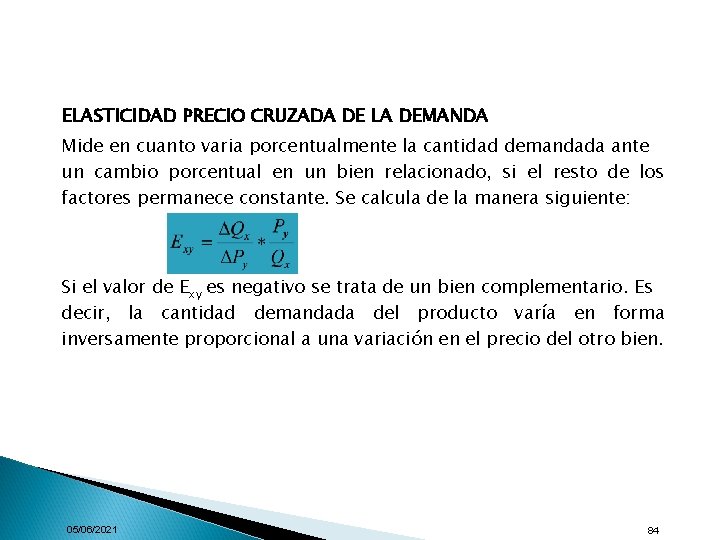 ELASTICIDAD PRECIO CRUZADA DE LA DEMANDA

Mide en cuanto varia porcentualmente la cantidad demandada ante un cambio porcentual en un bien relacionado, si el resto de los factores permanece constante. Se calcula de la manera siguiente:

$E_{xy} = \frac{\Delta Q_x}{\Delta P_y} * \frac{P_y}{Q_x}$

Si el valor de $E_{xy}$ es negativo se trata de un bien complementario. Es decir, la cantidad demandada del producto varía en forma inversamente proporcional a una variación en el precio del otro bien.

05/06/2021

84